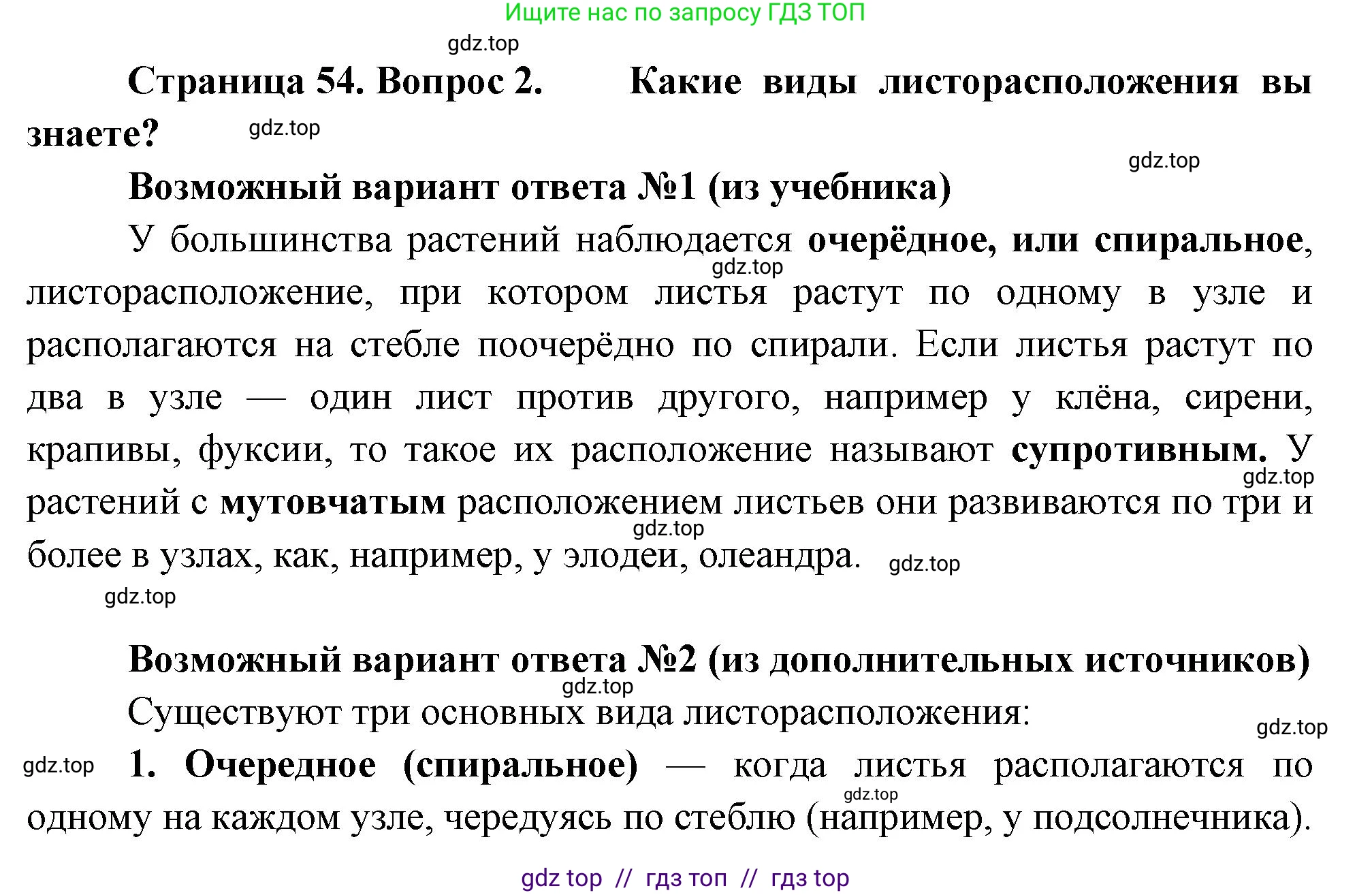 Ищите нас по запросу ГДЗ ТОП

gdz.top

Страница 54. Вопрос 2. Какие виды листорасположения вы знаете?

gdz.top

gdz.top

Возможный вариант ответа №1 (из учебника)

У большинства растений наблюдается очерёдное, или спиральное, листорасположение, при котором листья растут по одному в узле и располагаются на стебле поочерёдно по спирали. Если листья растут по два в узле — один лист против другого, например у клёна, сирени, крапивы, фуксии, то такое их расположение называют супротивным. У растений с мутовчатым расположением листьев они развиваются по три и более в узлах, как, например, у элодеи, олеандра.

gdz.top gdz.top gdz.top gdz.top gdz.top

Возможный вариант ответа №2 (из дополнительных источников)

gdz.top

Существуют три основных вида листорасположения:

gdz.top gdz.top

1. Очередное (спиральное) — когда листья располагаются по одному на каждом узле, чередуясь по стеблю (например, у подсолнечника).

gdz.top

gdz top // гдз топ // гдз top